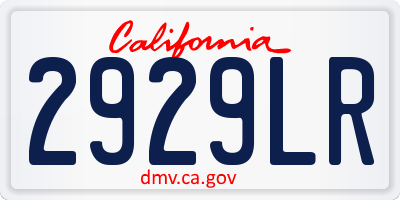 California

2929LR

dmv.ca.gov